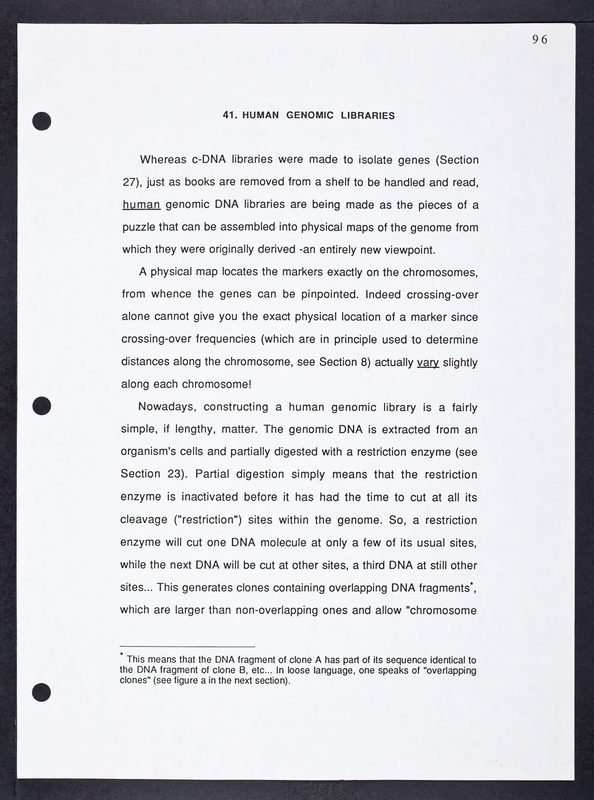 96

41. HUMAN GENOMIC LIBRARIES

Whereas c-DNA libraries were made to isolate genes (Section 27), just as books are removed from a shelf to be handled and read, human genomic DNA libraries are being made as the pieces of a puzzle that can be assembled into physical maps of the genome from which they were originally derived -an entirely new viewpoint.

A physical map locates the markers exactly on the chromosomes, from whence the genes can be pinpointed. Indeed crossing-over alone cannot give you the exact physical location of a marker since crossing-over frequencies (which are in principle used to determine distances along the chromosome, see Section 8) actually vary slightly along each chromosome!

Nowadays, constructing a human genomic library is a fairly simple, if lengthy, matter. The genomic DNA is extracted from an organism's cells and partially digested with a restriction enzyme (see Section 23). Partial digestion simply means that the restriction enzyme is inactivated before it has had the time to cut at all its cleavage ("restriction") sites within the genome. So, a restriction enzyme will cut one DNA molecule at only a few of its usual sites, while the next DNA will be cut at other sites, a third DNA at still other sites... This generates clones containing overlapping DNA fragments*, which are larger than non-overlapping ones and allow "chromosome

* This means that the DNA fragment of clone A has part of its sequence identical to the DNA fragment of clone B, etc... In loose language, one speaks of "overlapping clones" (see figure a in the next section).